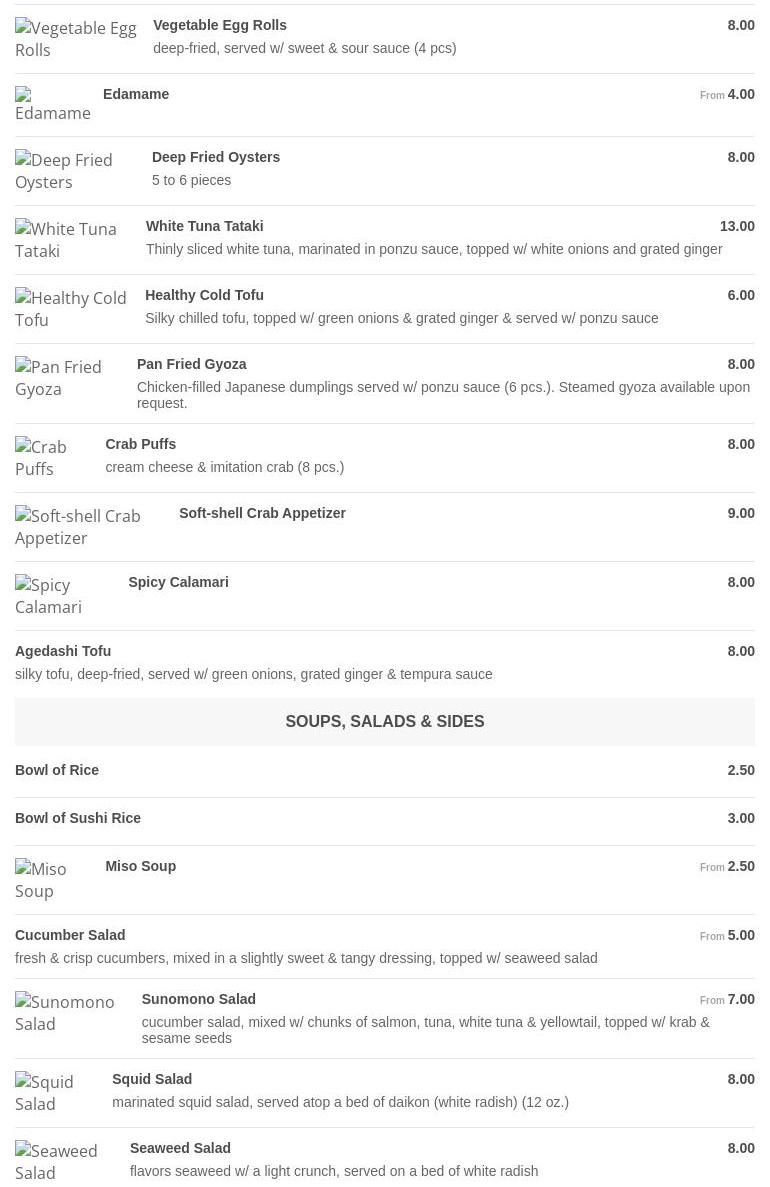 Vegetable Egg Rolls
Vegetable Egg Rolls 8.00
deep-fried, served w/ sweet & sour sauce (4 pcs)

Edamame
Edamame From 4.00

Deep Fried Oysters
Deep Fried Oysters 8.00
5 to 6 pieces

White Tuna Tataki
White Tuna Tataki 13.00
Thinly sliced white tuna, marinated in ponzu sauce, topped w/ white onions and grated ginger

Healthy Cold Tofu
Healthy Cold Tofu 6.00
Silky chilled tofu, topped w/ green onions & grated ginger & served w/ ponzu sauce

Pan Fried Gyoza
Pan Fried Gyoza 8.00
Chicken-filled Japanese dumplings served w/ ponzu sauce (6 pcs.). Steamed gyoza available upon request.

Crab Puffs
Crab Puffs 8.00
cream cheese & imitation crab (8 pcs.)

Soft-shell Crab Appetizer
Soft-shell Crab Appetizer 9.00

Spicy Calamari
Spicy Calamari 8.00

Agedashi Tofu 8.00
silky tofu, deep-fried, served w/ green onions, grated ginger & tempura sauce

SOUPS, SALADS & SIDES

Bowl of Rice 2.50

Bowl of Sushi Rice 3.00

Miso Soup
Miso Soup From 2.50

Cucumber Salad From 5.00
fresh & crisp cucumbers, mixed in a slightly sweet & tangy dressing, topped w/ seaweed salad

Sunomono Salad
Sunomono Salad From 7.00
cucumber salad, mixed w/ chunks of salmon, tuna, white tuna & yellowtail, topped w/ krab & sesame seeds

Squid Salad
Squid Salad 8.00
marinated squid salad, served atop a bed of daikon (white radish) (12 oz.)

Seaweed Salad
Seaweed Salad 8.00
flavors seaweed w/ a light crunch, served on a bed of white radish